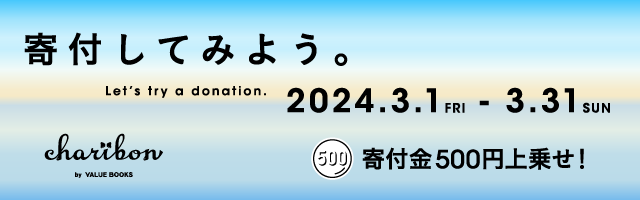 寄付してみよう。

Let's try a donation.

2024.3.1 FRI - 3.31 SUN

charibon
by VALUE BOOKS

500 寄付金500円上乗せ！